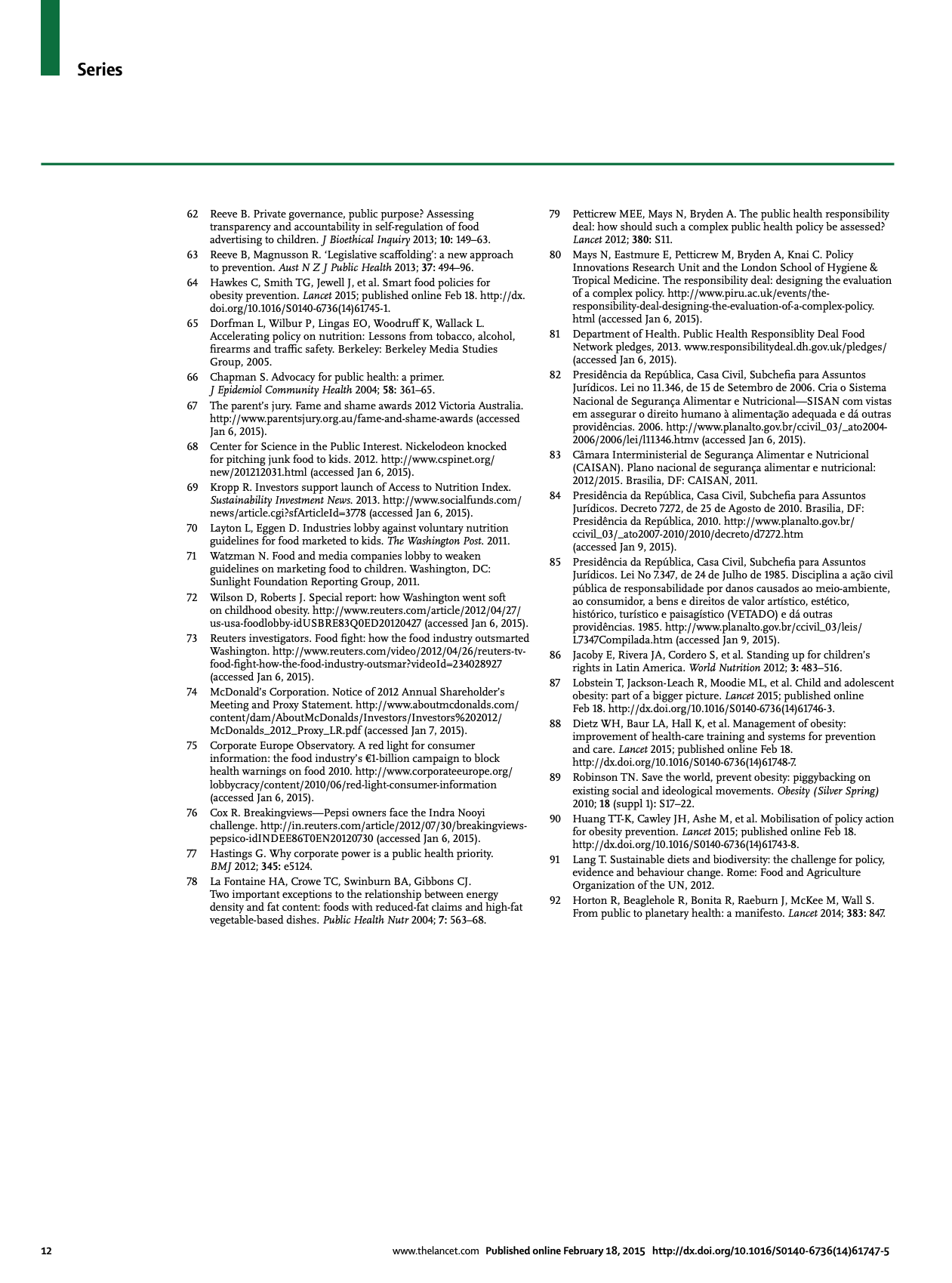 Series

62 Reeve B. Private governance, public purpose? Assessing transparency and accountability in self-regulation of food advertising to children. J Bioethical Inquiry 2013; 10: 149–63.

63 Reeve B, Magnusson R. 'Legislative scaffolding': a new approach to prevention. Aust N Z J Public Health 2013; 37: 494–96.

64 Hawkes C, Smith TG, Jewell J, et al. Smart food policies for obesity prevention. Lancet 2015; published online Feb 18. http://dx.doi.org/10.1016/S0140-6736(14)61745-1.

65 Dorfman L, Wilbur P, Lingas EO, Woodruff K, Wallack L. Accelerating policy on nutrition: Lessons from tobacco, alcohol, firearms and traffic safety. Berkeley: Berkeley Media Studies Group, 2005.

66 Chapman S. Advocacy for public health: a primer. J Epidemiol Community Health 2004; 58: 361–65.

67 The parent's jury. Fame and shame awards 2012 Victoria Australia. http://www.parentsjury.org.au/fame-and-shame-awards (accessed Jan 6, 2015).

68 Center for Science in the Public Interest. Nickelodeon knocked for pitching junk food to kids. 2012. http://www.cspinet.org/new/201212031.html (accessed Jan 6, 2015).

69 Kropp R. Investors support launch of Access to Nutrition Index. Sustainability Investment News. 2013. http://www.socialfunds.com/news/article.cgi?sfArticleId=3778 (accessed Jan 6, 2015).

70 Layton L, Eggen D. Industries lobby against voluntary nutrition guidelines for food marketed to kids. The Washington Post. 2011.

71 Watzman N. Food and media companies lobby to weaken guidelines on marketing food to children. Washington, DC: Sunlight Foundation Reporting Group, 2011.

72 Wilson D, Roberts J. Special report: how Washington went soft on childhood obesity. http://www.reuters.com/article/2012/04/27/us-usa-foodlobby-idUSBRE83Q0ED20120427 (accessed Jan 6, 2015).

73 Reuters investigators. Food fight: how the food industry outsmarted Washington. http://www.reuters.com/video/2012/04/26/reuters-tv-food-fight-how-the-food-industry-outsmar?videoId=234028927 (accessed Jan 6, 2015).

74 McDonald's Corporation. Notice of 2012 Annual Shareholder's Meeting and Proxy Statement. http://www.aboutmcdonalds.com/content/dam/AboutMcDonalds/Investors/Investors%202012/McDonalds_2012_Proxy_LR.pdf (accessed Jan 7, 2015).

75 Corporate Europe Observatory. A red light for consumer information: the food industry's €1-billion campaign to block health warnings on food 2010. http://www.corporateeurope.org/lobbycracy/content/2010/06/red-light-consumer-information (accessed Jan 6, 2015).

76 Cox R. Breakingviews—Pepsi owners face the Indra Nooyi challenge. http://in.reuters.com/article/2012/07/30/breakingviews-pepsico-idINDEE86T0EN20120730 (accessed Jan 6, 2015).

77 Hastings G. Why corporate power is a public health priority. BMJ 2012; 345: e5124.

78 La Fontaine HA, Crowe TC, Swinburn BA, Gibbons CJ. Two important exceptions to the relationship between energy density and fat content: foods with reduced-fat claims and high-fat vegetable-based dishes. Public Health Nutr 2004; 7: 563–68.

79 Petticrew MEE, Mays N, Bryden A. The public health responsibility deal: how should such a complex public health policy be assessed? Lancet 2012; 380: S11.

80 Mays N, Eastmure E, Petticrew M, Bryden A, Knai C. Policy Innovations Research Unit and the London School of Hygiene & Tropical Medicine. The responsibility deal: designing the evaluation of a complex policy. http://www.piru.ac.uk/events/the-responsibility-deal-designing-the-evaluation-of-a-complex-policy.html (accessed Jan 6, 2015).

81 Department of Health. Public Health Responsiblity Deal Food Network pledges, 2013. www.responsibilitydeal.dh.gov.uk/pledges/ (accessed Jan 6, 2015).

82 Presidência da República, Casa Civil, Subchefia para Assuntos Jurídicos. Lei no 11.346, de 15 de Setembro de 2006. Cria o Sistema Nacional de Segurança Alimentar e Nutricional—SISAN com vistas em assegurar o direito humano à alimentação adequada e dá outras providências. 2006. http://www.planalto.gov.br/ccivil_03/_ato2004-2006/2006/lei/l11346.htmv (accessed Jan 6, 2015).

83 Câmara Interministerial de Segurança Alimentar e Nutricional (CAISAN). Plano nacional de segurança alimentar e nutricional: 2012/2015. Brasilia, DF: CAISAN, 2011.

84 Presidência da República, Casa Civil, Subchefia para Assuntos Jurídicos. Decreto 7272, de 25 de Agosto de 2010. Brasilia, DF: Presidência da República, 2010. http://www.planalto.gov.br/ccivil_03/_ato2007-2010/2010/decreto/d7272.htm (accessed Jan 9, 2015).

85 Presidência da República, Casa Civil, Subchefia para Assuntos Jurídicos. Lei No 7.347, de 24 de Julho de 1985. Disciplina a ação civil pública de responsabilidade por danos causados ao meio-ambiente, ao consumidor, a bens e direitos de valor artístico, estético, histórico, turístico e paisagístico (VETADO) e dá outras providências. 1985. http://www.planalto.gov.br/ccivil_03/leis/L7347Compilada.htm (accessed Jan 9, 2015).

86 Jacoby E, Rivera JA, Cordero S, et al. Standing up for children's rights in Latin America. World Nutrition 2012; 3: 483–516.

87 Lobstein T, Jackson-Leach R, Moodie ML, et al. Child and adolescent obesity: part of a bigger picture. Lancet 2015; published online Feb 18. http://dx.doi.org/10.1016/S0140-6736(14)61746-3.

88 Dietz WH, Baur LA, Hall K, et al. Management of obesity: improvement of health-care training and systems for prevention and care. Lancet 2015; published online Feb 18. http://dx.doi.org/10.1016/S0140-6736(14)61748-7.

89 Robinson TN. Save the world, prevent obesity: piggybacking on existing social and ideological movements. Obesity (Silver Spring) 2010; 18 (suppl 1): S17–22.

90 Huang TT-K, Cawley JH, Ashe M, et al. Mobilisation of policy action for obesity prevention. Lancet 2015; published online Feb 18. http://dx.doi.org/10.1016/S0140-6736(14)61743-8.

91 Lang T. Sustainable diets and biodiversity: the challenge for policy, evidence and behaviour change. Rome: Food and Agriculture Organization of the UN, 2012.

92 Horton R, Beaglehole R, Bonita R, Raeburn J, McKee M, Wall S. From public to planetary health: a manifesto. Lancet 2014; 383: 847.

12 www.thelancet.com Published online February 18, 2015 http://dx.doi.org/10.1016/S0140-6736(14)61747-5